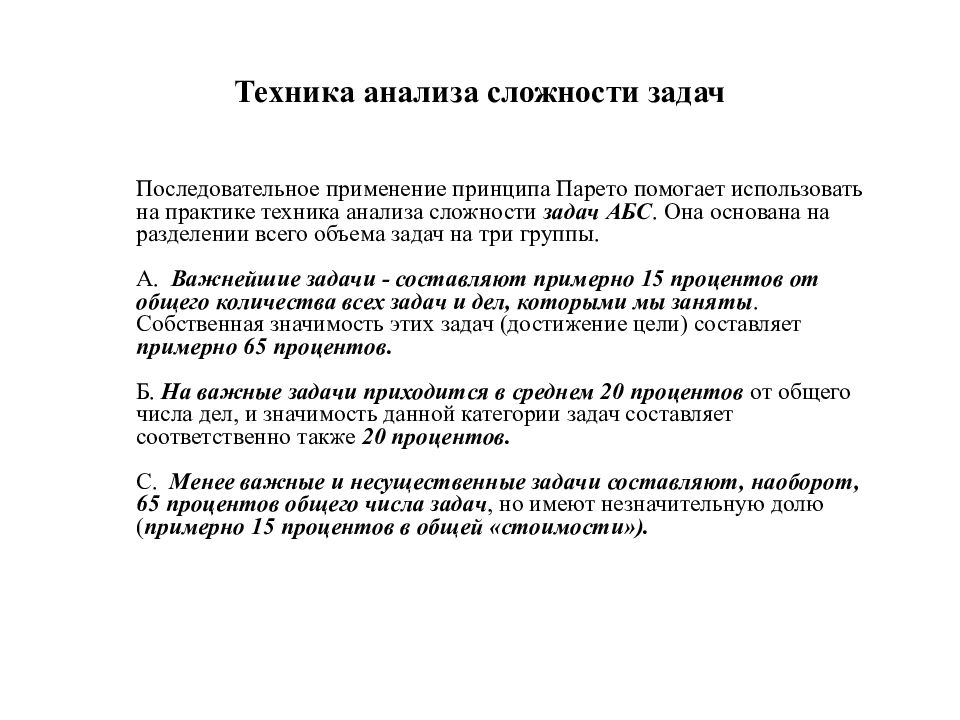 Техника анализа сложности задач

Последовательное применение принципа Парето помогает использовать на практике техника анализа сложности задач АБС. Она основана на разделении всего объема задач на три группы.

А. Важнейшие задачи - составляют примерно 15 процентов от общего количества всех задач и дел, которыми мы заняты. Собственная значимость этих задач (достижение цели) составляет примерно 65 процентов.

Б. На важные задачи приходится в среднем 20 процентов от общего числа дел, и значимость данной категории задач составляет соответственно также 20 процентов.

С. Менее важные и несущественные задачи составляют, наоборот, 65 процентов общего числа задач, но имеют незначительную долю (примерно 15 процентов в общей «стоимости»).